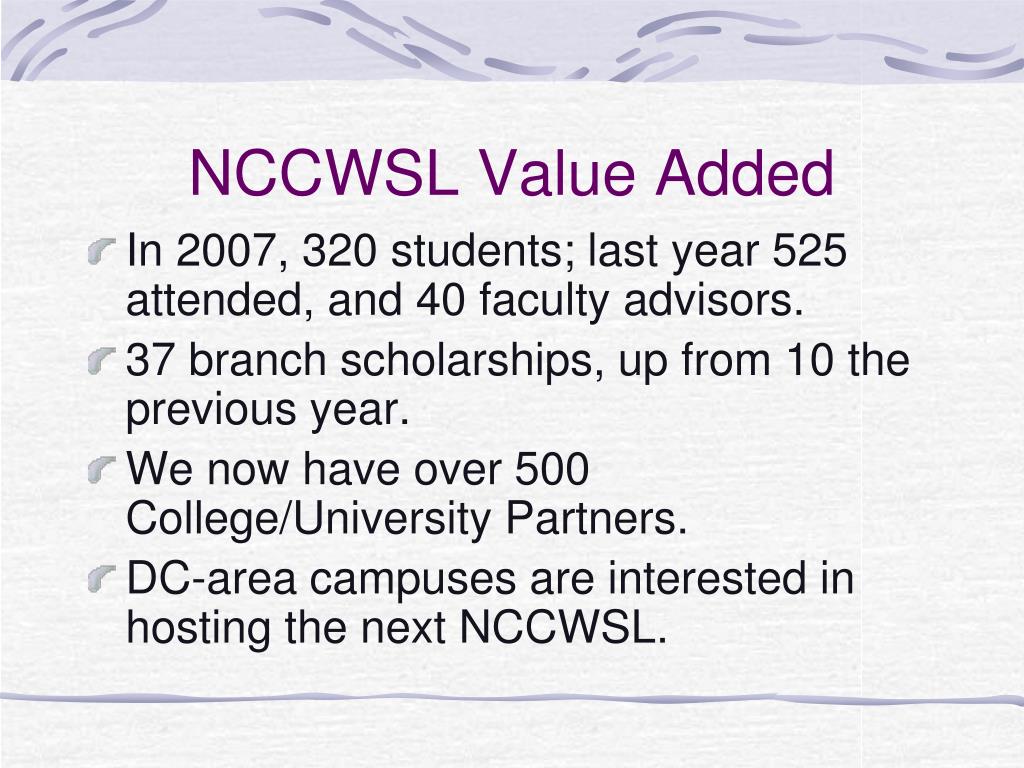 NCCWSL Value Added

In 2007, 320 students; last year 525 attended, and 40 faculty advisors.

37 branch scholarships, up from 10 the previous year.

We now have over 500 College/University Partners.

DC-area campuses are interested in hosting the next NCCWSL.